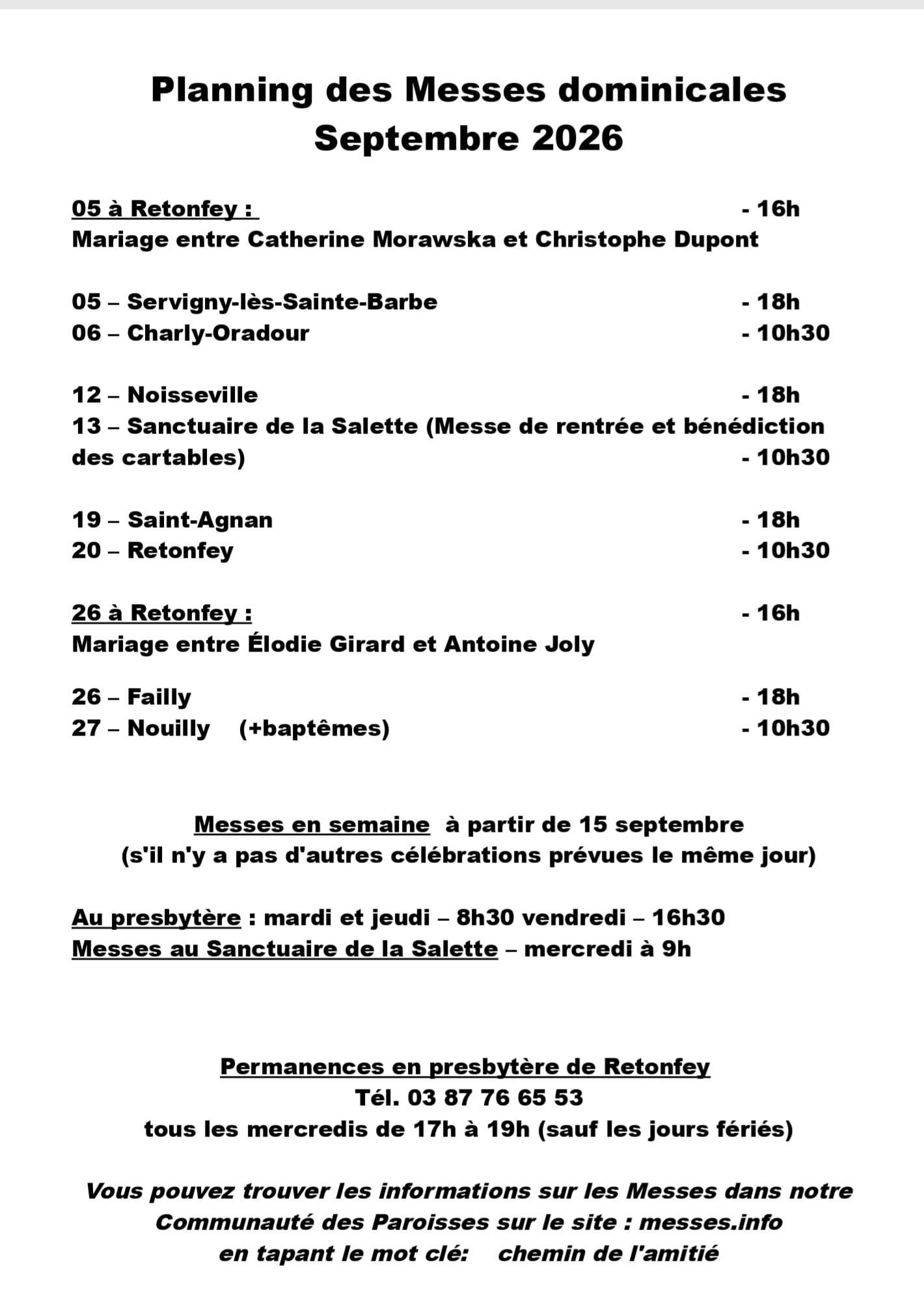 Planning des Messes dominicales
Septembre 2026

05 à Retonfey : - 16h
Mariage entre Catherine Morawska et Christophe Dupont

05 – Servigny-lès-Sainte-Barbe - 18h
06 – Charly-Oradour - 10h30

12 – Noisseville - 18h
13 – Sanctuaire de la Salette (Messe de rentrée et bénédiction des cartables) - 10h30

19 – Saint-Agnan - 18h
20 – Retonfey - 10h30

26 à Retonfey : - 16h
Mariage entre Élodie Girard et Antoine Joly

26 – Failly - 18h
27 – Nouilly (+baptêmes) - 10h30

Messes en semaine à partir de 15 septembre
(s'il n'y a pas d'autres célébrations prévues le même jour)

Au presbytère : mardi et jeudi – 8h30 vendredi – 16h30
Messes au Sanctuaire de la Salette – mercredi à 9h

Permanences en presbytère de Retonfey
Tél. 03 87 76 65 53
tous les mercredis de 17h à 19h (sauf les jours fériés)

Vous pouvez trouver les informations sur les Messes dans notre Communauté des Paroisses sur le site : messes.info en tapant le mot clé: chemin de l'amitié